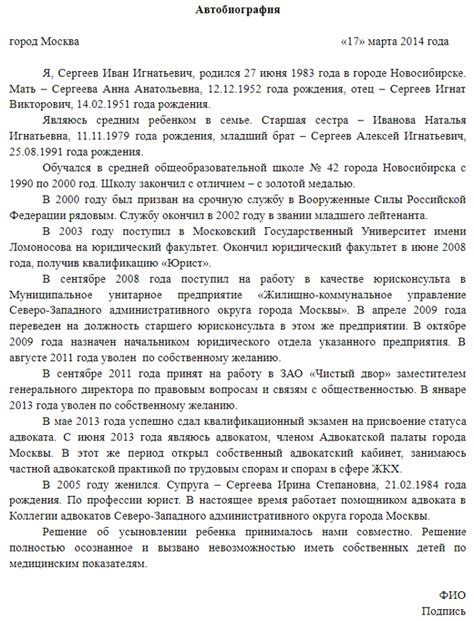 Автобиография

город Москва «17» марта 2014 года

Я, Сергеев Иван Игнатьевич, родился 27 июня 1983 года в городе Новосибирске. Мать – Сергеева Анна Анатольевна, 12.12.1952 года рождения, отец – Сергеев Игнат Викторович, 14.02.1951 года рождения.

Являюсь средним ребенком в семье. Старшая сестра – Иванова Наталья Игнатьевна, 11.11.1979 года рождения, младший брат – Сергеев Алексей Игнатьевич, 25.08.1991 года рождения.

Обучался в средней общеобразовательной школе № 42 города Новосибирска с 1990 по 2000 год. Школу закончил с отличием – с золотой медалью.

В 2000 году был призван на срочную службу в Вооруженные Силы Российской Федерации рядовым. Службу окончил в 2002 году в звании младшего лейтенанта.

В 2003 году поступил в Московский Государственный Университет имени Ломоносова на юридический факультет. Окончил юридический факультет в июне 2008 года, получив квалификацию «Юрист».

В сентябре 2008 года поступил на работу в качестве юрисконсульта в Муниципальное унитарное предприятие «Жилищно-коммунальное управление Северо-Западного административного округа города Москвы». В апреле 2009 года переведен на должность старшего юрисконсульта в этом же предприятии. В октябре 2009 года назначен начальником юридического отдела указанного предприятия. В августе 2011 года уволен по собственному желанию.

В сентябре 2011 года принят на работу в ЗАО «Чистый двор» заместителем генерального директора по правовым вопросам и связям с общественностью. В январе 2013 года уволен по собственному желанию.

В мае 2013 года успешно сдал квалификационный экзамен на присвоение статуса адвоката. С июня 2013 года являюсь адвокатом, членом Адвокатской палаты города Москвы. В этот же период открыл собственный адвокатский кабинет, занимаюсь частной адвокатской практикой по трудовым спорам и спорам в сфере ЖКХ.

В 2005 году женился. Супруга – Сергеева Ирина Степановна, 21.02.1984 года рождения. По профессии юрист. В настоящее время работает помощником адвоката в Коллегии адвокатов Северо-Западного административного округа города Москвы.

Решение об усыновлении ребенка принималось нами совместно. Решение полностью осознанное и вызвано невозможностью иметь собственных детей по медицинским показателям.

ФИО
Подпись